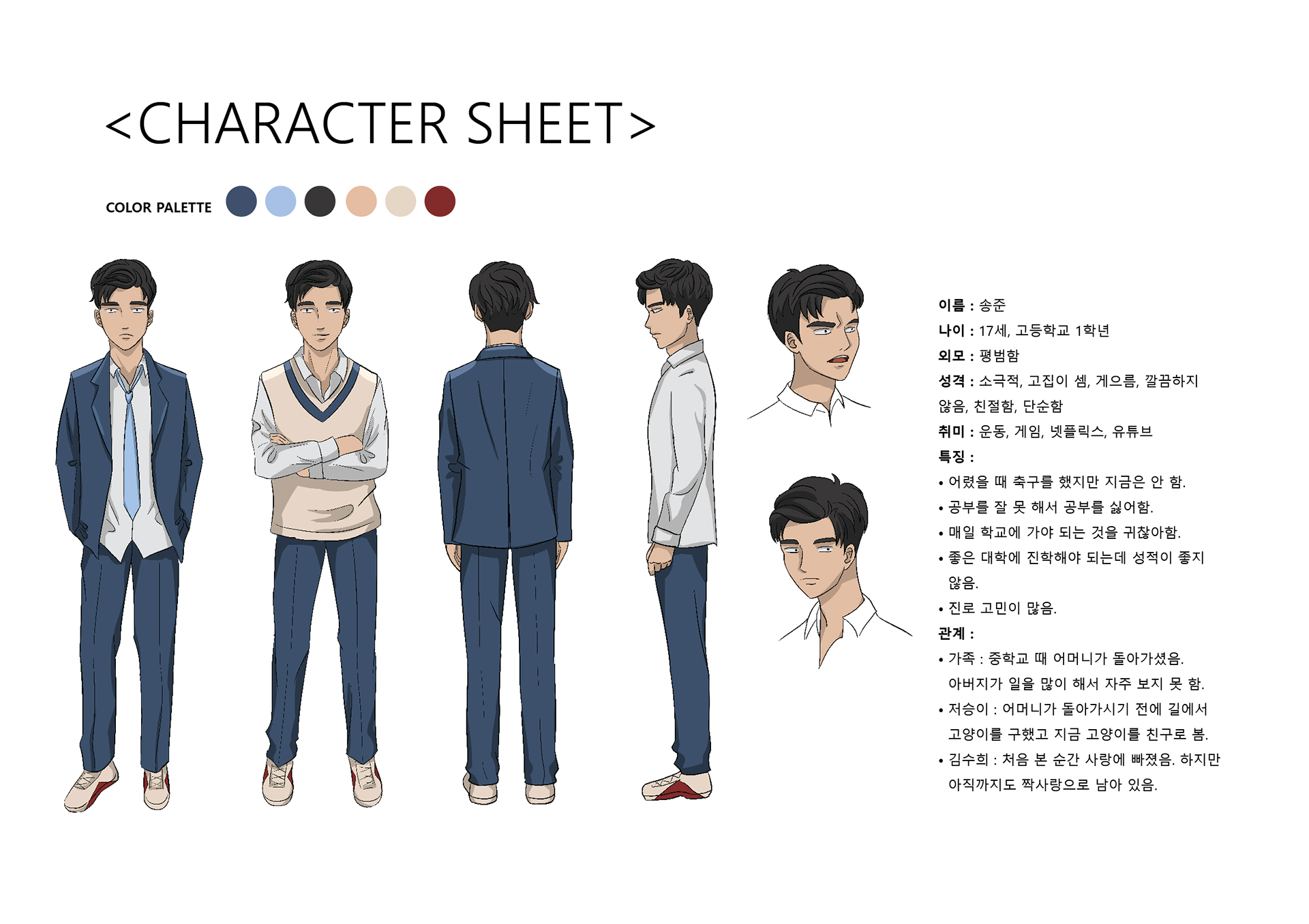 <CHARACTER SHEET>

COLOR PALETTE

이름 : 송준

나이 : 17세, 고등학교 1학년

외모 : 평범함

성격 : 소극적, 고집이 셈, 게으름, 깔끔하지 않음, 친절함, 단순함

취미 : 운동, 게임, 넷플릭스, 유튜브

특징 :

• 어렸을 때 축구를 했지만 지금은 안 함.
• 공부를 잘 못 해서 공부를 싫어함.
• 매일 학교에 가야 되는 것을 귀찮아함.
• 좋은 대학에 진학해야 되는데 성적이 좋지 않음.
• 진로 고민이 많음.

관계 :

• 가족 : 중학교 때 어머니가 돌아가셨음. 아버지가 일을 많이 해서 자주 보지 못 함.
• 저승이 : 어머니가 돌아가시기 전에 길에서 고양이를 구했고 지금 고양이를 친구로 봄.
• 김수희 : 처음 본 순간 사랑에 빠졌음. 하지만 아직까지도 짝사랑으로 남아 있음.